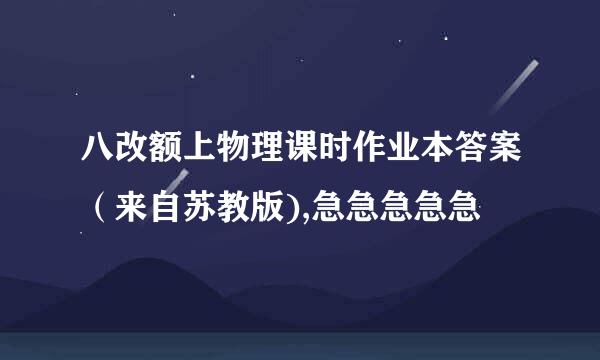 八改额上物理课时作业本答案（来自苏教版),急急急急急